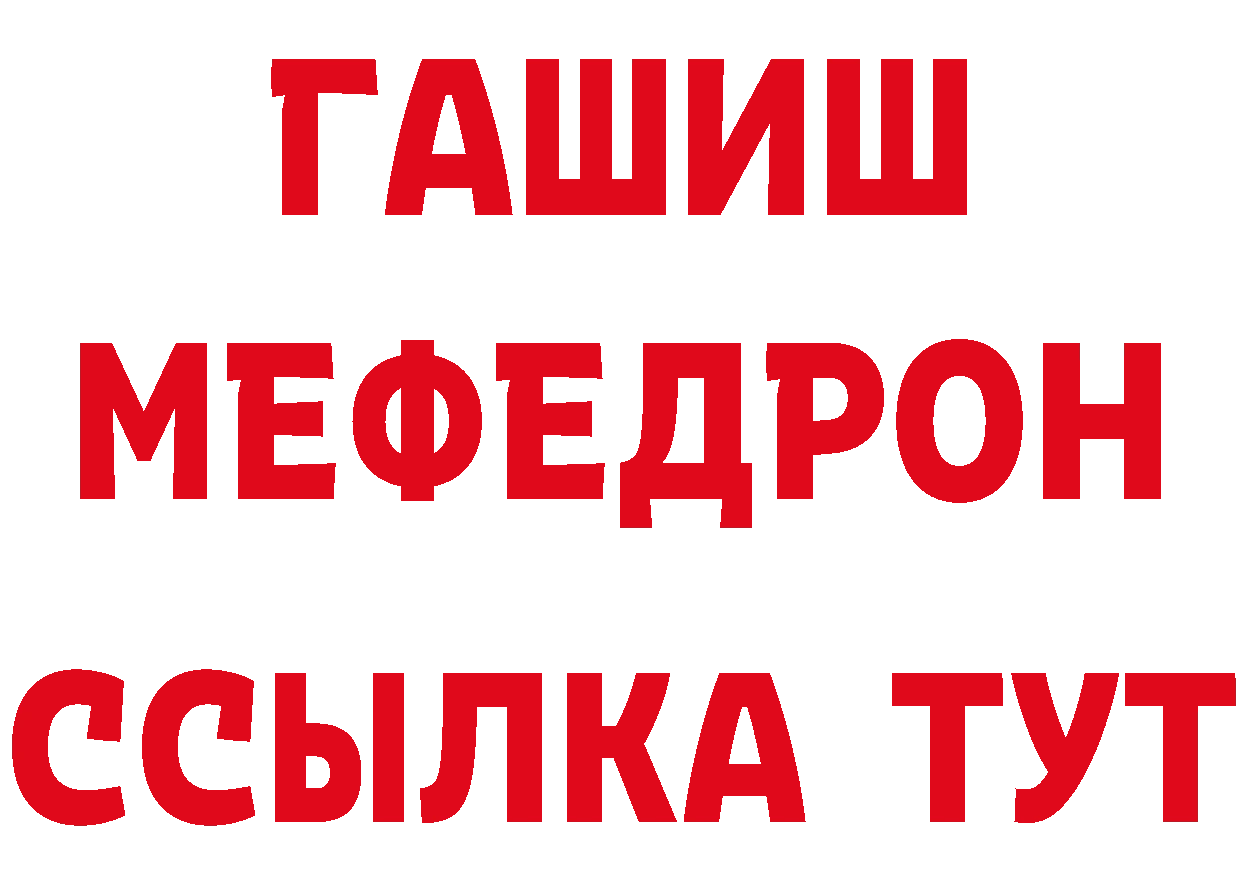 ГАШИШ
МЕФЕДРОН
ССЫЛКА ТУТ